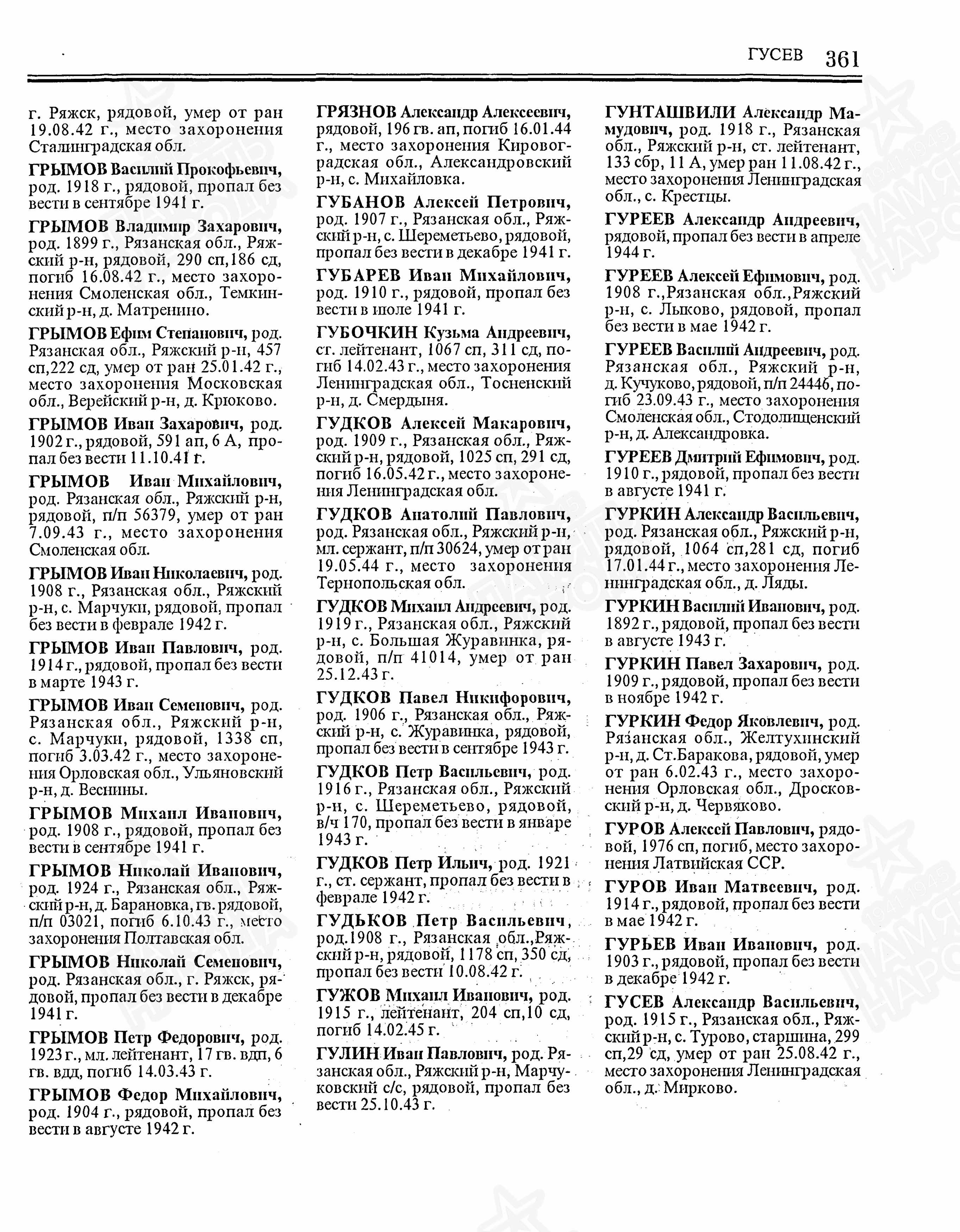 ГУСЕВ 361

г. Ряжск, рядовой, умер от ран 19.08.42 г., место захоронения Сталинградская обл.

ГРЫМОВ Василий Прокофьевич, род. 1918 г., рядовой, пропал без вести в сентябре 1941 г.

ГРЫМОВ Владимир Захарович, род. 1899 г., Рязанская обл., Ряжский р-н, рядовой, 290 сп,186 сд, погиб 16.08.42 г., место захоронения Смоленская обл., Темкинский р-н, д. Матренино.

ГРЫМОВ Ефим Степанович, род. Рязанская обл., Ряжский р-н, 457 сп,222 сд, умер от ран 25.01.42 г., место захоронения Московская обл., Верейский р-н, д. Крюково.

ГРЫМОВ Иван Захарович, род. 1902 г., рядовой, 591 ап, 6 А, пропал без вести 11.10.41 г.

ГРЫМОВ Иван Михайлович, род. Рязанская обл., Ряжский р-н, рядовой, п/п 56379, умер от ран 7.09.43 г., место захоронения Смоленская обл.

ГРЫМОВ Иван Николаевич, род. 1908 г., Рязанская обл., Ряжский р-н, с. Марчуки, рядовой, пропал без вести в феврале 1942 г.

ГРЫМОВ Иван Павлович, род. 1914 г., рядовой, пропал без вести в марте 1943 г.

ГРЫМОВ Иван Семенович, род. Рязанская обл., Ряжский р-н, с. Марчуки, рядовой, 1338 сп, погиб 3.03.42 г., место захоронения Орловская обл., Ульяновский р-н, д. Веснины.

ГРЫМОВ Михаил Иванович, род. 1908 г., рядовой, пропал без вести в сентябре 1941 г.

ГРЫМОВ Николай Иванович, род. 1924 г., Рязанская обл., Ряжский р-н, д. Барановка, гв. рядовой, п/п 03021, погиб 6.10.43 г., место захоронения Полтавская обл.

ГРЫМОВ Николай Семенович, род. Рязанская обл., г. Ряжск, рядовой, пропал без вести в декабре 1941 г.

ГРЫМОВ Петр Федорович, род. 1923 г., мл. лейтенант, 17 гв. вдп, 6 гв. вдд, погиб 14.03.43 г.

ГРЫМОВ Федор Михайлович, род. 1904 г., рядовой, пропал без вести в августе 1942 г.

ГРЯЗНОВ Александр Алексеевич, рядовой, 196 гв. ап, погиб 16.01.44 г., место захоронения Кировоградская обл., Александровский р-н, с. Михайловка.

ГУБАНОВ Алексей Петрович, род. 1907 г., Рязанская обл., Ряжский р-н, с. Шереметьево, рядовой, пропал без вести в декабре 1941 г.

ГУБАРЕВ Иван Михайлович, род. 1910 г., рядовой, пропал без вести в июле 1941 г.

ГУБОЧКИН Кузьма Андреевич, ст. лейтенант, 1067 сп, 311 сд, погиб 14.02.43 г., место захоронения Ленинградская обл., Тосненский р-н, д. Смердыня.

ГУДКОВ Алексей Макарович, род. 1909 г., Рязанская обл., Ряжский р-н, рядовой, 1025 сп, 291 сд, погиб 16.05.42 г., место захоронения Ленинградская обл.

ГУДКОВ Анатолий Павлович, род. Рязанская обл., Ряжский р-н, мл. сержант, п/п 30624, умер от ран 19.05.44 г., место захоронения Тернопольская обл.

ГУДКОВ Михаил Андреевич, род. 1919 г., Рязанская обл., Ряжский р-н, с. Большая Журавинка, рядовой, п/п 41014, умер от ран 25.12.43 г.

ГУДКОВ Павел Никифорович, род. 1906 г., Рязанская обл., Ряжский р-н, с. Журавинка, рядовой, пропал без вести в сентябре 1943 г.

ГУДКОВ Петр Васильевич, род. 1916 г., Рязанская обл., Ряжский р-н, с. Шереметьево, рядовой, в/ч 170, пропал без вести в январе 1943 г.

ГУДКОВ Петр Ильич, род. 1921 г., ст. сержант, пропал без вести в феврале 1942 г.

ГУДЬКОВ Петр Васильевич, род.1908 г., Рязанская обл.,Ряжский р-н, рядовой, 1178 сп, 350 сд, пропал без вести 10.08.42 г.

ГУЖОВ Михаил Иванович, род. 1915 г., лейтенант, 204 сп,10 сд, погиб 14.02.45 г.

ГУЛИН Иван Павлович, род. Рязанская обл., Ряжский р-н, Марчуковский с/с, рядовой, пропал без вести 25.10.43 г.

ГУНТАШВИЛИ Александр Мамудович, род. 1918 г., Рязанская обл., Ряжский р-н, ст. лейтенант, 133 сбр, 11 А, умер ран 11.08.42 г., место захоронения Ленинградская обл., с. Крестцы.

ГУРЕЕВ Александр Андреевич, рядовой, пропал без вести в апреле 1944 г.

ГУРЕЕВ Алексей Ефимович, род. 1908 г.,Рязанская обл.,Ряжский р-н, с. Лыково, рядовой, пропал без вести в мае 1942 г.

ГУРЕЕВ Василий Андреевич, род. Рязанская обл., Ряжский р-н, д. Кучуково, рядовой, п/п 24446, погиб 23.09.43 г., место захоронения Смоленская обл., Стодолищенский р-н, д. Александровка.

ГУРЕЕВ Дмитрий Ефимович, род. 1910 г., рядовой, пропал без вести в августе 1941 г.

ГУРКИН Александр Васильевич, род. Рязанская обл., Ряжский р-н, рядовой, 1064 сп,281 сд, погиб 17.01.44 г., место захоронения Ленинградская обл., д. Ляды.

ГУРКИН Василий Иванович, род. 1892 г., рядовой, пропал без вести в августе 1943 г.

ГУРКИН Павел Захарович, род. 1909 г., рядовой, пропал без вести в ноябре 1942 г.

ГУРКИН Федор Яковлевич, род. Рязанская обл., Желтухинский р-н, д. Ст.Баракова, рядовой, умер от ран 6.02.43 г., место захоронения Орловская обл., Дросковский р-н, д. Червяково.

ГУРОВ Алексей Павлович, рядовой, 1976 сп, погиб, место захоронения Латвийская ССР.

ГУРОВ Иван Матвеевич, род. 1914 г., рядовой, пропал без вести в мае 1942 г.

ГУРЬЕВ Иван Иванович, род. 1903 г., рядовой, пропал без вести в декабре 1942 г.

ГУСЕВ Александр Васильевич, род. 1915 г., Рязанская обл., Ряжский р-н, с. Турово, старшина, 299 сп,29 сд, умер от ран 25.08.42 г., место захоронения Ленинградская обл., д. Мирково.

ПАМЯТЬ НАРОДА 1941-1945